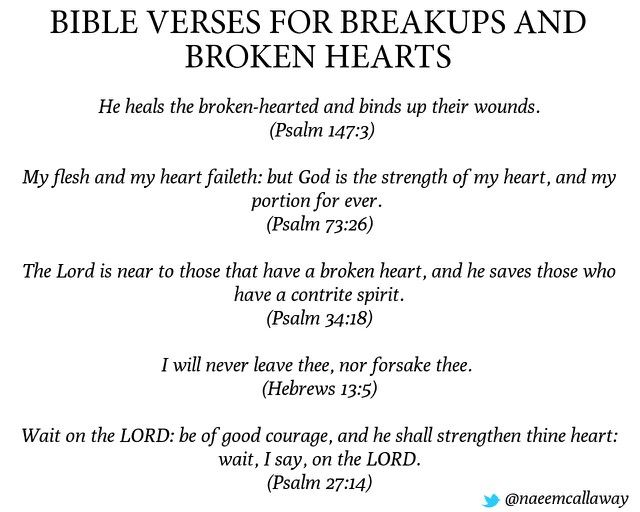 BIBLE VERSES FOR BREAKUPS AND BROKEN HEARTS

He heals the broken-hearted and binds up their wounds.
(Psalm 147:3)

My flesh and my heart faileth: but God is the strength of my heart, and my portion for ever.
(Psalm 73:26)

The Lord is near to those that have a broken heart, and he saves those who have a contrite spirit.
(Psalm 34:18)

I will never leave thee, nor forsake thee.
(Hebrews 13:5)

Wait on the LORD: be of good courage, and he shall strengthen thine heart: wait, I say, on the LORD.
(Psalm 27:14)

@naeemcallaway